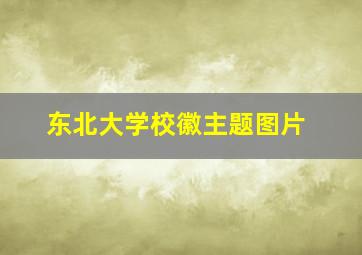 东北大学校徽主题图片